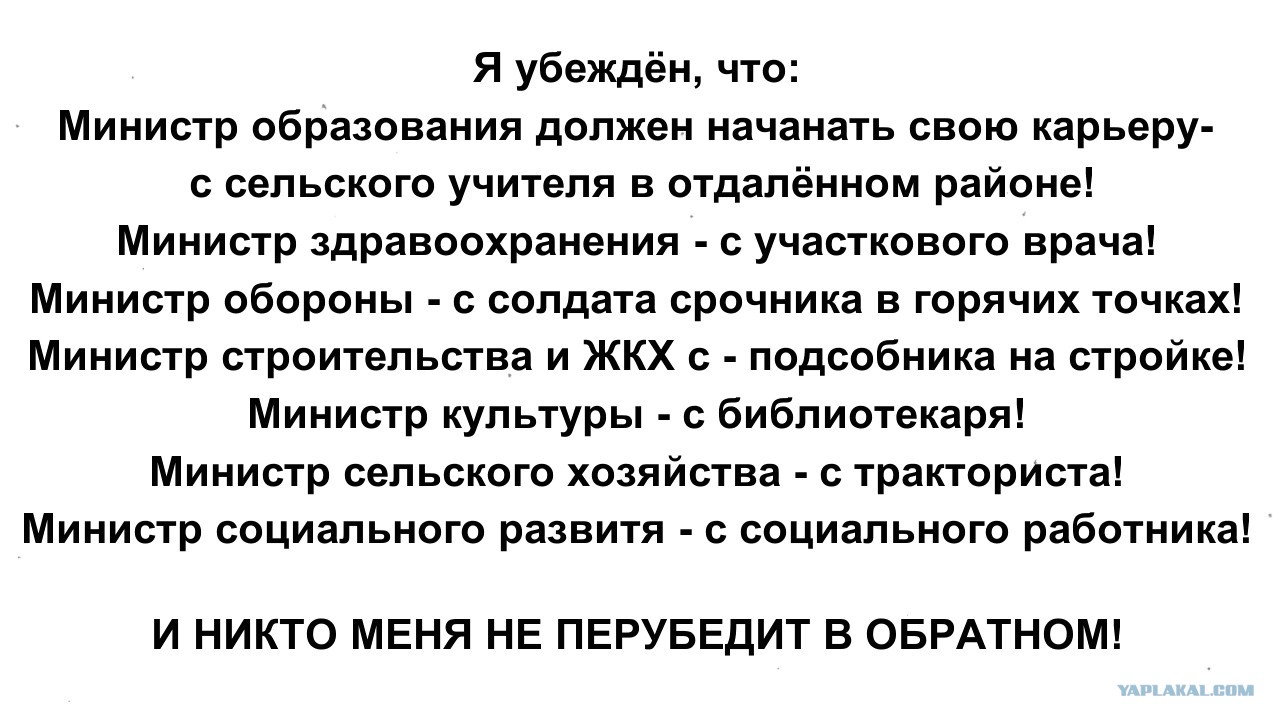 Я убеждён, что:
Министр образования должен начанать свою карьеру-
с сельского учителя в отдалённом районе!
Министр здравоохранения - с участкового врача!
Министр обороны - с солдата срочника в горячих точках!
Министр строительства и ЖКХ с - подсобника на стройке!
Министр культуры - с библиотекаря!
Министр сельского хозяйства - с тракториста!
Министр социального развитя - с социального работника!

И НИКТО МЕНЯ НЕ ПЕРУБЕДИТ В ОБРАТНОМ!

YAPLAKAL.COM